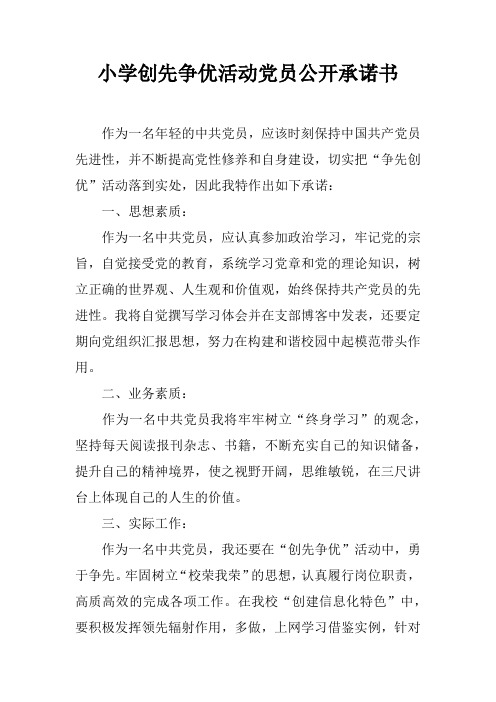 小学创先争优活动党员公开承诺书

作为一名年轻的中共党员，应该时刻保持中国共产党员先进性，并不断提高党性修养和自身建设，切实把“争先创优”活动落到实处，因此我特作出如下承诺：

一、思想素质：

作为一名中共党员，应认真参加政治学习，牢记党的宗旨，自觉接受党的教育，系统学习党章和党的理论知识，树立正确的世界观、人生观和价值观，始终保持共产党员的先进性。我将自觉撰写学习体会并在支部博客中发表，还要定期向党组织汇报思想，努力在构建和谐校园中起模范带头作用。

二、业务素质：

作为一名中共党员我将牢牢树立“终身学习”的观念，坚持每天阅读报刊杂志、书籍，不断充实自己的知识储备，提升自己的精神境界，使之视野开阔，思维敏锐，在三尺讲台上体现自己的人生的价值。

三、实际工作：

作为一名中共党员，我还要在“创先争优”活动中，勇于争先。牢固树立“校荣我荣”的思想，认真履行岗位职责，高质高效的完成各项工作。在我校“创建信息化特色”中，要积极发挥领先辐射作用，多做，上网学习借鉴实例，针对